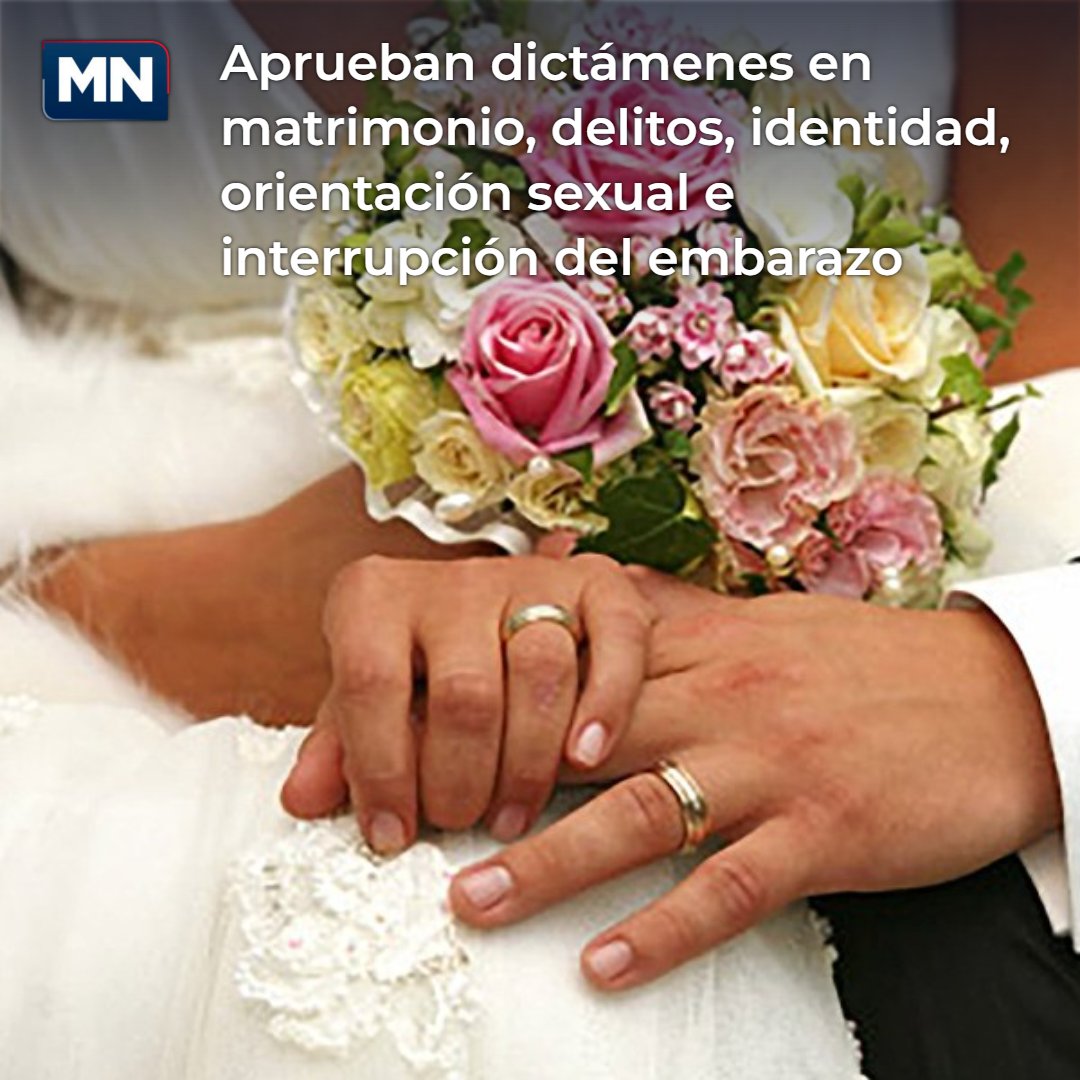 MN

Aprueban dictámenes en matrimonio, delitos, identidad, orientación sexual e interrupción del embarazo